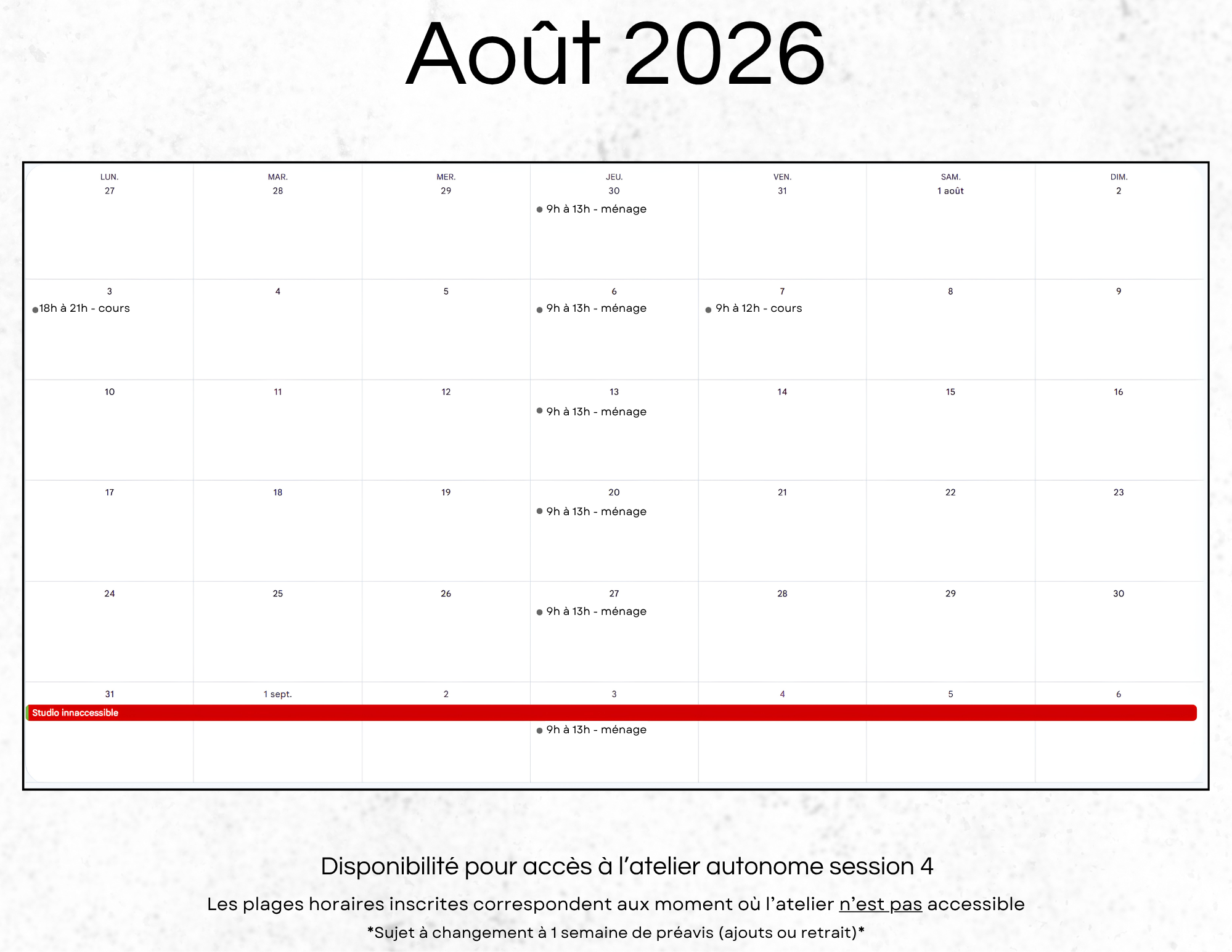 Août 2026

| LUN. | MAR. | MER. | JEU. | VEN. | SAM. | DIM. |
|---|---|---|---|---|---|---|
| 27 | 28 | 29 | 30 • 9h à 13h - ménage | 31 | 1 août | 2 |
| 3 • 18h à 21h - cours | 4 | 5 | 6 • 9h à 13h - ménage | 7 • 9h à 12h - cours | 8 | 9 |
| 10 | 11 | 12 | 13 • 9h à 13h - ménage | 14 | 15 | 16 |
| 17 | 18 | 19 | 20 • 9h à 13h - ménage | 21 | 22 | 23 |
| 24 | 25 | 26 | 27 • 9h à 13h - ménage | 28 | 29 | 30 |
| 31 Studio innaccessible | 1 sept. | 2 | 3 • 9h à 13h - ménage | 4 | 5 | 6 |

Disponibilité pour accès à l'atelier autonome session 4

Les plages horaires inscrites correspondent aux moment où l'atelier n'est pas accessible

*Sujet à changement à 1 semaine de préavis (ajouts ou retrait)*